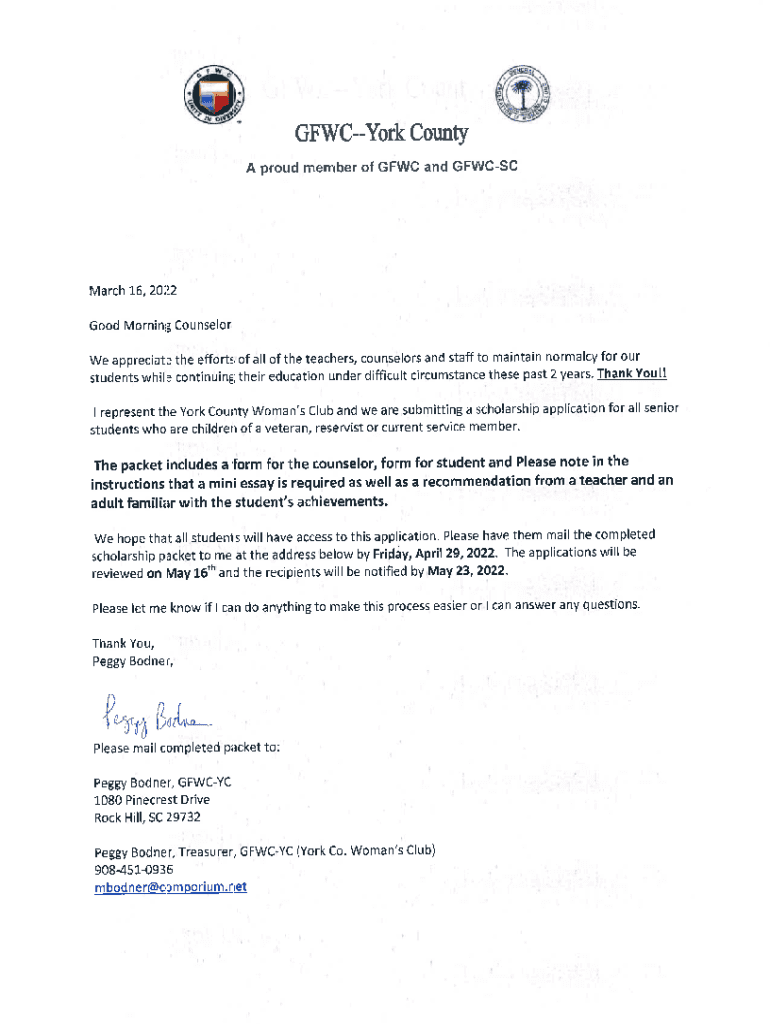 GFWC--York County

A proud member of GFWC and GFWC-SC

March 16, 2022

Good Morning Counselor

We appreciate the efforts of all of the teachers, counselors and staff to maintain normalcy for our students while continuing their education under difficult circumstance these past 2 years. Thank You!!

I represent the York County Woman's Club and we are submitting a scholarship application for all senior students who are children of a veteran, reservist or current service member.

The packet includes a form for the counselor, form for student and Please note in the instructions that a mini essay is required as well as a recommendation from a teacher and an adult familiar with the student's achievements.

We hope that all students will have access to this application. Please have them mail the completed scholarship packet to me at the address below by Friday, April 29, 2022. The applications will be reviewed on May 16$^{th}$ and the recipients will be notified by May 23, 2022.

Please let me know if I can do anything to make this process easier or I can answer any questions.

Thank You,
Peggy Bodner,

Peggy Bodner

Please mail completed packet to:

Peggy Bodner, GFWC-YC
1080 Pinecrest Drive
Rock Hill, SC 29732

Peggy Bodner, Treasurer, GFWC-YC (York Co. Woman's Club)
908-451-0936
mbodner@comporium.net